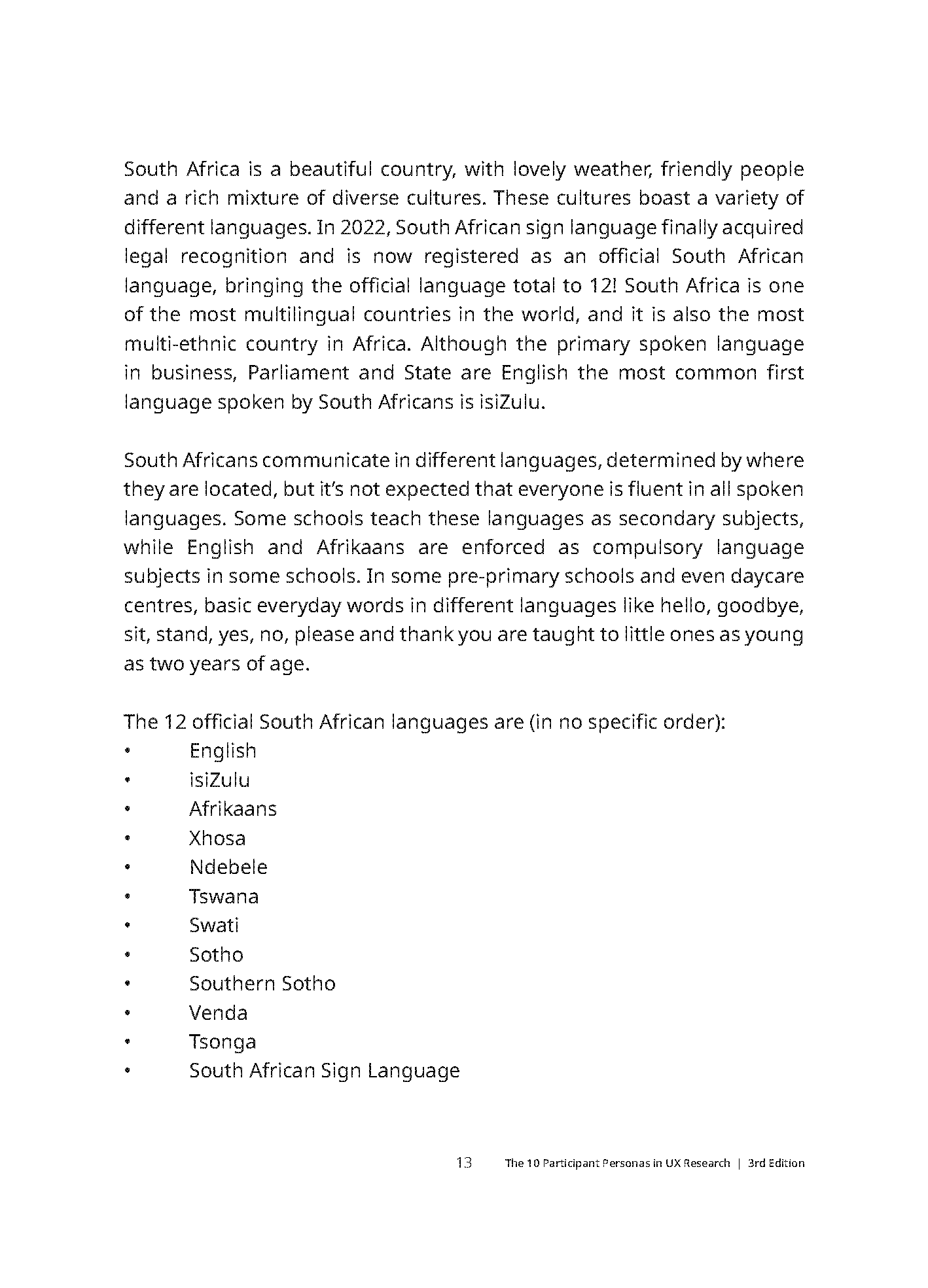 South Africa is a beautiful country, with lovely weather, friendly people and a rich mixture of diverse cultures. These cultures boast a variety of different languages. In 2022, South African sign language finally acquired legal recognition and is now registered as an official South African language, bringing the official language total to 12! South Africa is one of the most multilingual countries in the world, and it is also the most multi-ethnic country in Africa. Although the primary spoken language in business, Parliament and State are English the most common first language spoken by South Africans is isiZulu.

South Africans communicate in different languages, determined by where they are located, but it's not expected that everyone is fluent in all spoken languages. Some schools teach these languages as secondary subjects, while English and Afrikaans are enforced as compulsory language subjects in some schools. In some pre-primary schools and even daycare centres, basic everyday words in different languages like hello, goodbye, sit, stand, yes, no, please and thank you are taught to little ones as young as two years of age.

The 12 official South African languages are (in no specific order):
• English
• isiZulu
• Afrikaans
• Xhosa
• Ndebele
• Tswana
• Swati
• Sotho
• Southern Sotho
• Venda
• Tsonga
• South African Sign Language

13 The 10 Participant Personas in UX Research | 3rd Edition